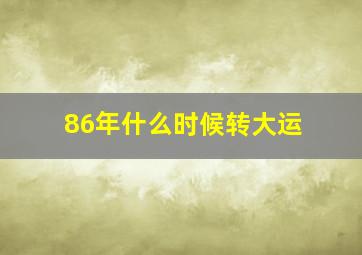 86年什么时候转大运